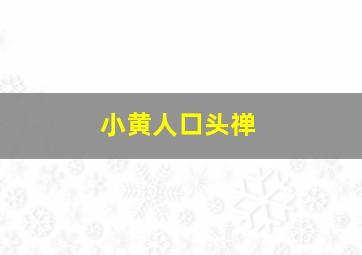 小黄人口头禅